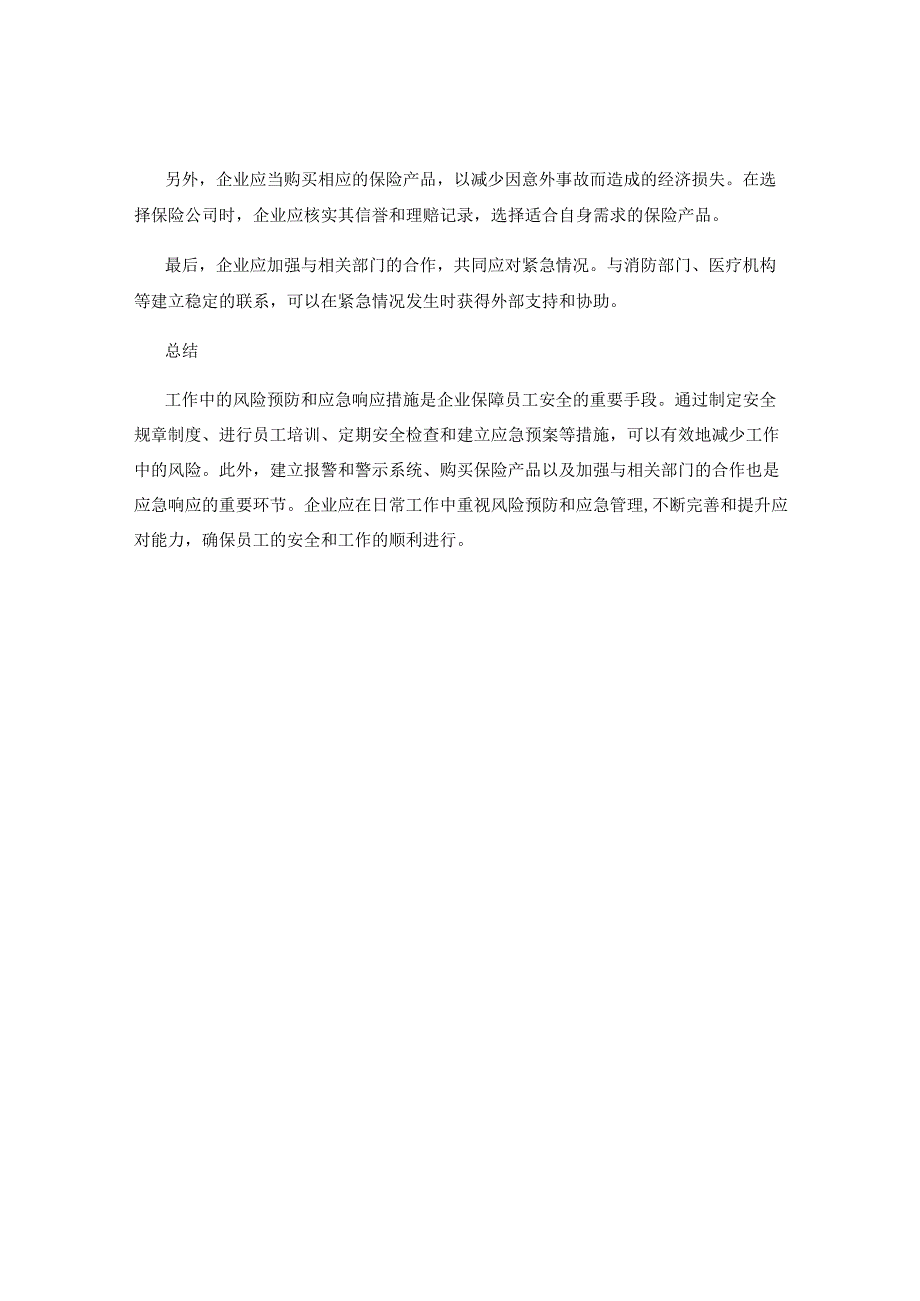 另外，企业应当购买相应的保险产品，以减少因意外事故而造成的经济损失。在选择保险公司时，企业应核实其信誉和理赔记录，选择适合自身需求的保险产品。

最后，企业应加强与相关部门的合作，共同应对紧急情况。与消防部门、医疗机构等建立稳定的联系，可以在紧急情况发生时获得外部支持和协助。

总结

工作中的风险预防和应急响应措施是企业保障员工安全的重要手段。通过制定安全规章制度、进行员工培训、定期安全检查和建立应急预案等措施，可以有效地减少工作中的风险。此外，建立报警和警示系统、购买保险产品以及加强与相关部门的合作也是应急响应的重要环节。企业应在日常工作中重视风险预防和应急管理，不断完善和提升应对能力，确保员工的安全和工作的顺利进行。